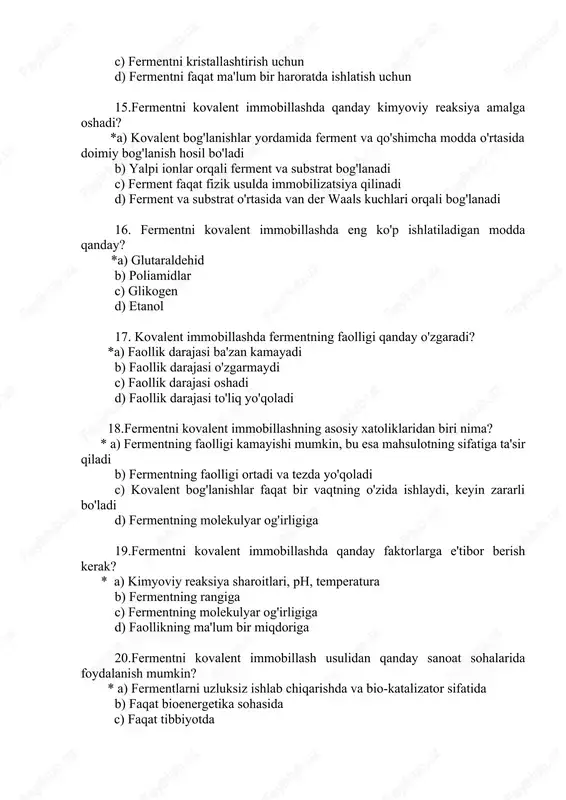 c) Fermentni kristallashtirish uchun
d) Fermentni faqat ma'lum bir haroratda ishlatish uchun

15.Fermentni kovalent immobillashda qanday kimyoviy reaksiya amalga oshadi?
*a) Kovalent bog'lanishlar yordamida ferment va qo'shimcha modda o'rtasida doimiy bog'lanish hosil bo'ladi
b) Yalpi ionlar orqali ferment va substrat bog'lanadi
c) Ferment faqat fizik usulda immobilizatsiya qilinadi
d) Ferment va substrat o'rtasida van der Waals kuchlari orqali bog'lanadi

16. Fermentni kovalent immobillashda eng ko'p ishlatiladigan modda qanday?
*a) Glutaraldehid
b) Poliamidlar
c) Glikogen
d) Etanol

17. Kovalent immobillashda fermentning faolligi qanday o'zgaradi?
*a) Faollik darajasi ba'zan kamayadi
b) Faollik darajasi o'zgarmaydi
c) Faollik darajasi oshadi
d) Faollik darajasi to'liq yo'qoladi

18.Fermentni kovalent immobillashning asosiy xatoliklaridan biri nima?
* a) Fermentning faolligi kamayishi mumkin, bu esa mahsulotning sifatiga ta'sir qiladi
b) Fermentning faolligi ortadi va tezda yo'qoladi
c) Kovalent bog'lanishlar faqat bir vaqtning o'zida ishlaydi, keyin zararli bo'ladi
d) Fermentning molekulyar og'irligiga

19.Fermentni kovalent immobillashda qanday faktorlarga e'tibor berish kerak?
* a) Kimyoviy reaksiya sharoitlari, pH, temperatura
b) Fermentning rangiga
c) Fermentning molekulyar og'irligiga
d) Faollikning ma'lum bir miqdoriga

20.Fermentni kovalent immobillash usulidan qanday sanoat sohalarida foydalanish mumkin?
* a) Fermentlarni uzluksiz ishlab chiqarishda va bio-katalizator sifatida
b) Faqat bioenergetika sohasida
c) Faqat tibbiyotda